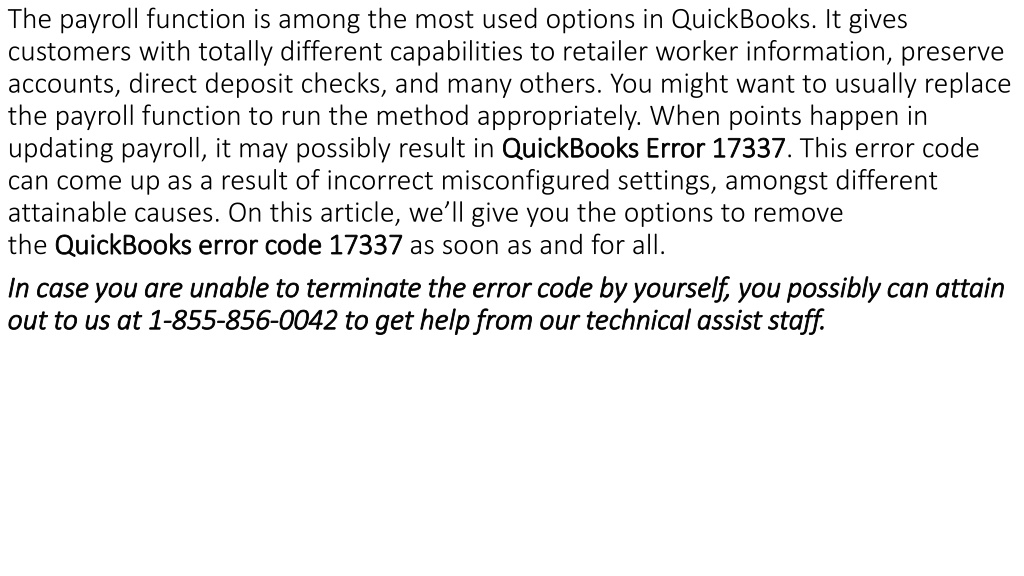 The payroll function is among the most used options in QuickBooks. It gives customers with totally different capabilities to retailer worker information, preserve accounts, direct deposit checks, and many others. You might want to usually replace the payroll function to run the method appropriately. When points happen in updating payroll, it may possibly result in QuickBooks Error 17337. This error code can come up as a result of incorrect misconfigured settings, amongst different attainable causes. On this article, we'll give you the options to remove the QuickBooks error code 17337 as soon as and for all.

In case you are unable to terminate the error code by yourself, you possibly can attain out to us at 1-855-856-0042 to get help from our technical assist staff.